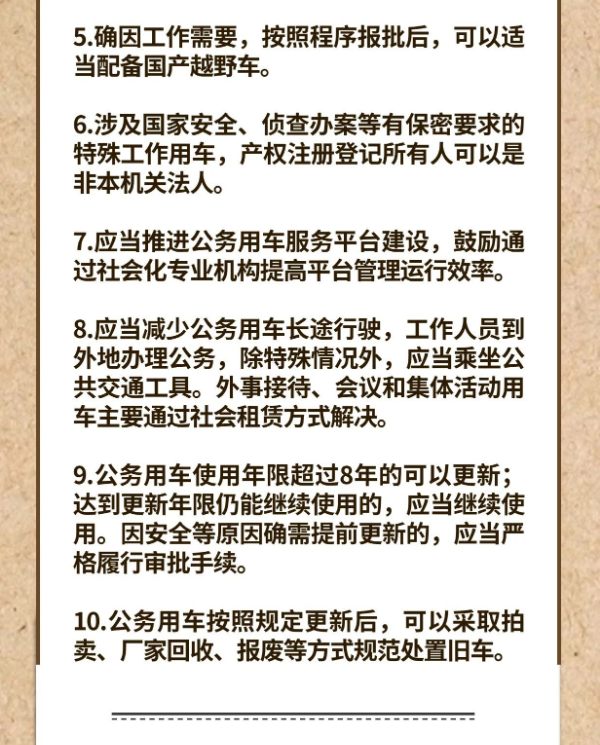 5.确因工作需要，按照程序报批后，可以适当配备国产越野车。

6.涉及国家安全、侦查办案等有保密要求的特殊工作用车，产权注册登记所有人可以是非本机关法人。

7.应当推进公务用车服务平台建设，鼓励通过社会化专业机构提高平台管理运行效率。

8.应当减少公务用车长途行驶，工作人员到外地办理公务，除特殊情况外，应当乘坐公共交通工具。外事接待、会议和集体活动用车主要通过社会租赁方式解决。

9.公务用车使用年限超过8年的可以更新；达到更新年限仍能继续使用的，应当继续使用。因安全等原因确需提前更新的，应当严格履行审批手续。

10.公务用车按照规定更新后，可以采取拍卖、厂家回收、报废等方式规范处置旧车。